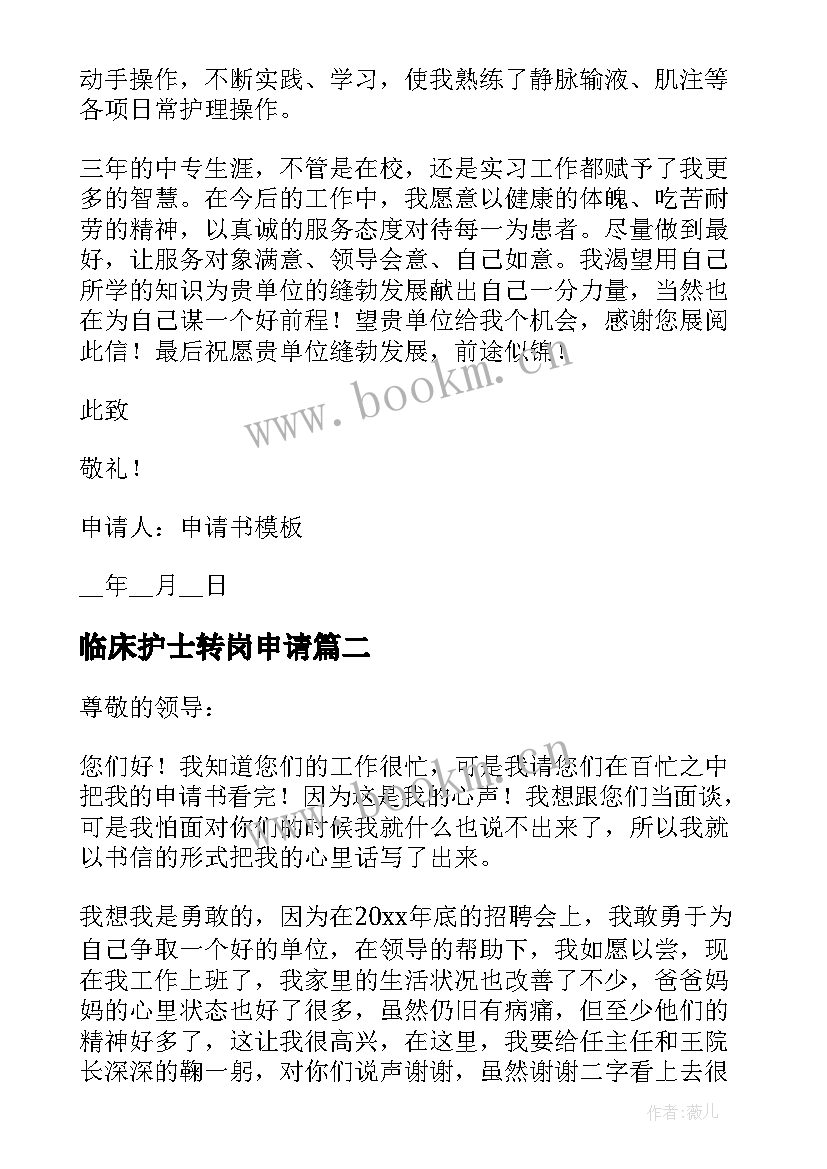 动手操作，不断实践、学习，使我熟练了静脉输液、肌注等各项日常护理操作。

三年的中专生涯，不管是在校，还是实习工作都赋予了我更多的智慧。在今后的工作中，我愿意以健康的体魄、吃苦耐劳的精神，以真诚的服务态度对待每一为患者。尽量做到最好，让服务对象满意、领导会意、自己如意。我渴望用自己所学的知识为贵单位的缝勃发展献出自己一分力量，当然也在为自己谋一个好前程！望贵单位给我个机会，感谢您展阅此信！最后祝愿贵单位缝勃发展，前途似锦！

www.bookm.cn

此致

敬礼！

申请人：申请书模板

__年__月__日

临床护士转岗申请篇二

尊敬的领导：

您们好！我知道您们的工作很忙，可是我请您们在百忙之中把我的申请书看完！因为这是我的心声！我想跟您们当面谈，可是我怕面对你们的时候我就什么也说不出来了，所以我就以书信的形式把我的心里话写了出来。

我想我是勇敢的，因为在20xx年底的招聘会上，我敢勇于为自己争取一个好的单位，在领导的帮助下，我如愿以尝，现在我工作上班了，我家里的生活状况也改善了不少，爸爸妈妈的心里状态也好了很多，虽然仍旧有病痛，但至少他们的精神好多了，这让我很高兴，在这里，我要给任主任和王院长深深的鞠一躬，对你们说声谢谢，虽然谢谢二字看上去很

作者：薇儿